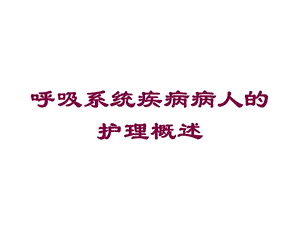 呼吸系统疾病病人的护理概述